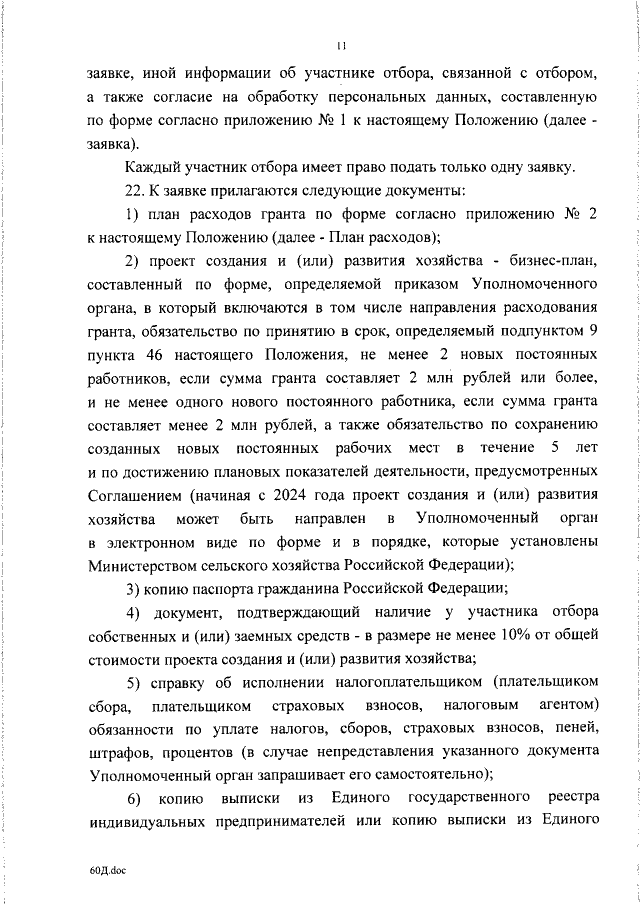 11

заявке, иной информации об участнике отбора, связанной с отбором, а также согласие на обработку персональных данных, составленную по форме согласно приложению № 1 к настоящему Положению (далее - заявка).

Каждый участник отбора имеет право подать только одну заявку.

22. К заявке прилагаются следующие документы:

1) план расходов гранта по форме согласно приложению № 2 к настоящему Положению (далее - План расходов);

2) проект создания и (или) развития хозяйства - бизнес-план, составленный по форме, определяемой приказом Уполномоченного органа, в который включаются в том числе направления расходования гранта, обязательство по принятию в срок, определяемый подпунктом 9 пункта 46 настоящего Положения, не менее 2 новых постоянных работников, если сумма гранта составляет 2 млн рублей или более, и не менее одного нового постоянного работника, если сумма гранта составляет менее 2 млн рублей, а также обязательство по сохранению созданных новых постоянных рабочих мест в течение 5 лет и по достижению плановых показателей деятельности, предусмотренных Соглашением (начиная с 2024 года проект создания и (или) развития хозяйства может быть направлен в Уполномоченный орган в электронном виде по форме и в порядке, которые установлены Министерством сельского хозяйства Российской Федерации);

3) копию паспорта гражданина Российской Федерации;

4) документ, подтверждающий наличие у участника отбора собственных и (или) заемных средств - в размере не менее 10% от общей стоимости проекта создания и (или) развития хозяйства;

5) справку об исполнении налогоплательщиком (плательщиком сбора, плательщиком страховых взносов, налоговым агентом) обязанности по уплате налогов, сборов, страховых взносов, пеней, штрафов, процентов (в случае непредставления указанного документа Уполномоченный орган запрашивает его самостоятельно);

6) копию выписки из Единого государственного реестра индивидуальных предпринимателей или копию выписки из Единого

60Д.doc